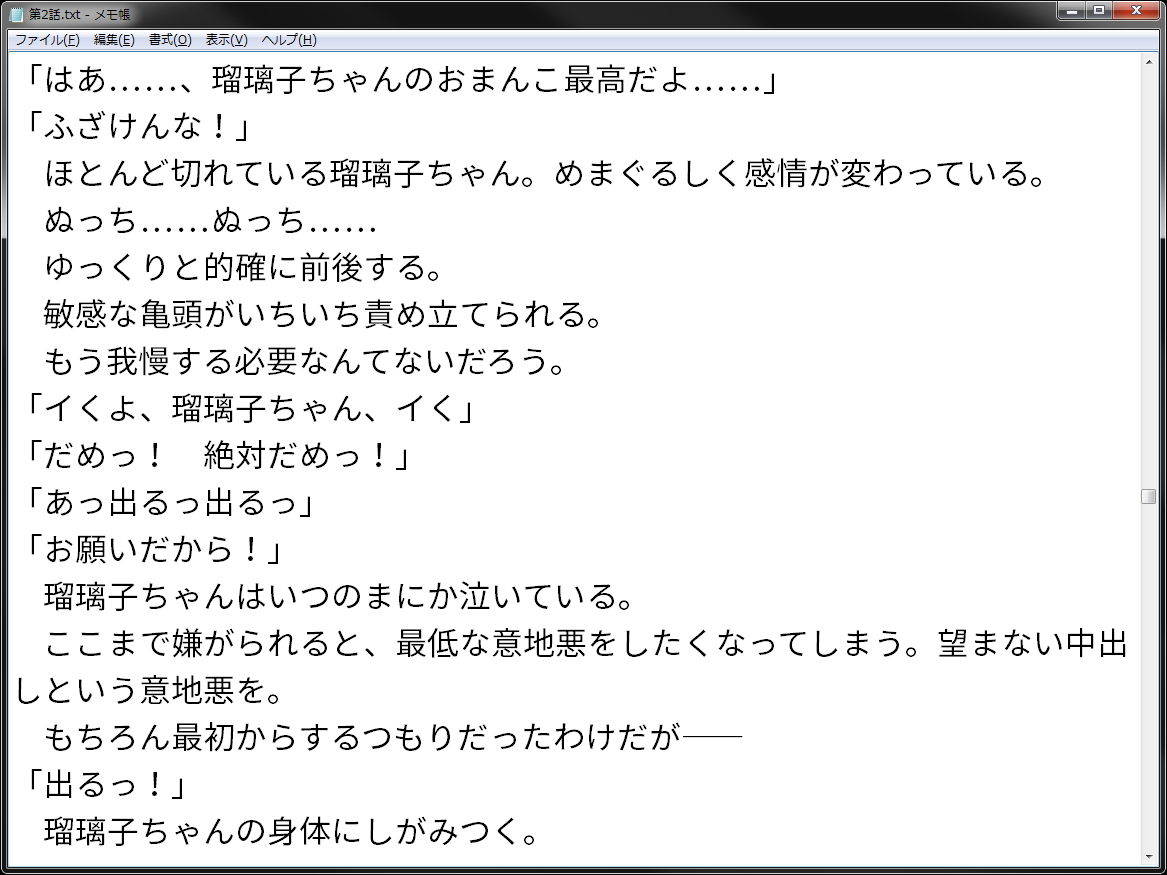 第2話.txt - メモ帳
ファイル(F) 編集(E) 書式(O) 表示(V) ヘルプ(H)

「はあ……、瑠璃子ちゃんのおまんこ最高だよ……」
「ふざけんな！」
　ほとんど切れている瑠璃子ちゃん。めまぐるしく感情が変わっている。
　ぬっち……ぬっち……
　ゆっくりと的確に前後する。
　敏感な亀頭がいちいち責め立てられる。
　もう我慢する必要なんてないだろう。
「イくよ、瑠璃子ちゃん、イく」
「だめっ！　絶対だめっ！」
「あっ出るっ出るっ」
「お願いだから！」
　瑠璃子ちゃんはいつのまにか泣いている。
　ここまで嫌がられると、最低な意地悪をしたくなってしまう。望まない中出しという意地悪を。
　もちろん最初からするつもりだったわけだが――
「出るっ！」
　瑠璃子ちゃんの身体にしがみつく。